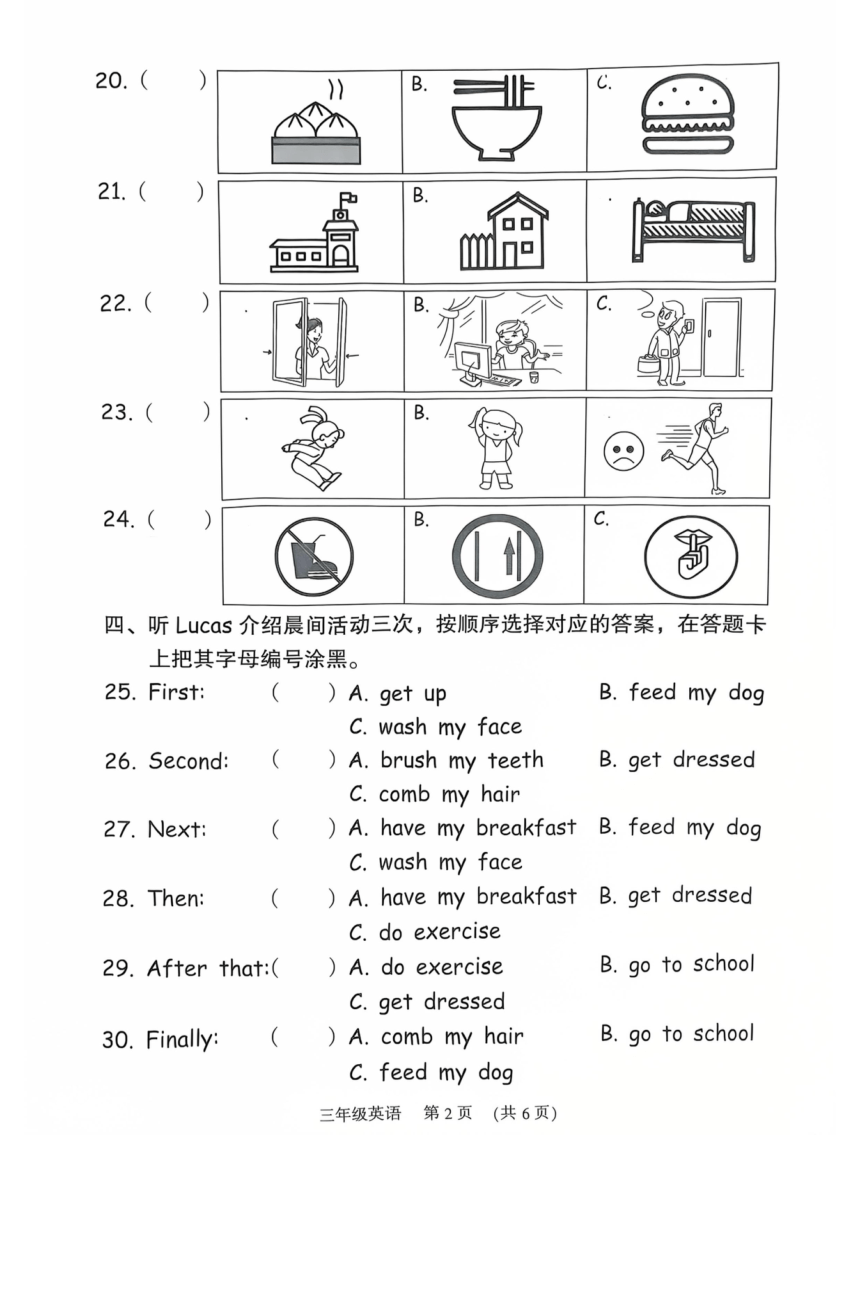 20. (　　) B. C.

21. (　　) B.

22. (　　) B. C.

23. (　　) B.

24. (　　) B. C.

四、听 Lucas 介绍晨间活动三次，按顺序选择对应的答案，在答题卡上把其字母编号涂黑。

25. First: (　　) A. get up B. feed my dog C. wash my face

26. Second: (　　) A. brush my teeth B. get dressed C. comb my hair

27. Next: (　　) A. have my breakfast B. feed my dog C. wash my face

28. Then: (　　) A. have my breakfast B. get dressed C. do exercise

29. After that: (　　) A. do exercise B. go to school C. get dressed

30. Finally: (　　) A. comb my hair B. go to school C. feed my dog

三年级英语 第 2 页 (共 6 页)